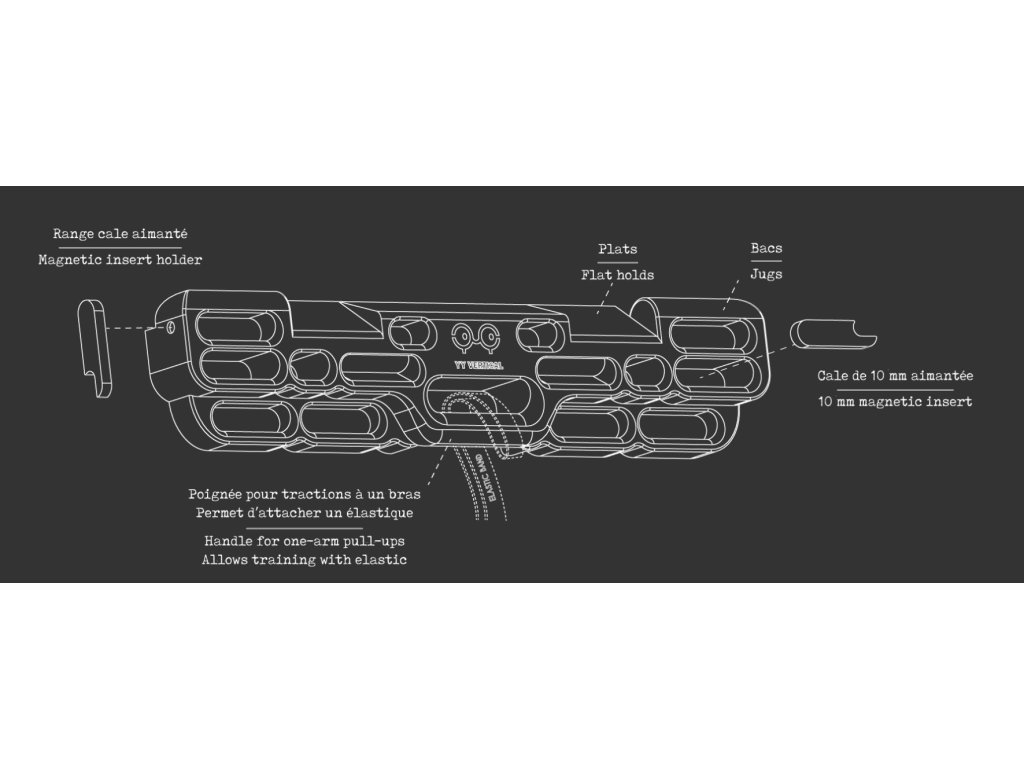 Range cale aimanté
Magnetic insert holder

Plats
Flat holds

Bacs
Jugs

YY VERTICAL

Cale de 10 mm aimantée
10 mm magnetic insert

ELASTIC BAND

Poignée pour tractions à un bras
Permet d'attacher un élastique

Handle for one-arm pull-ups
Allows training with elastic